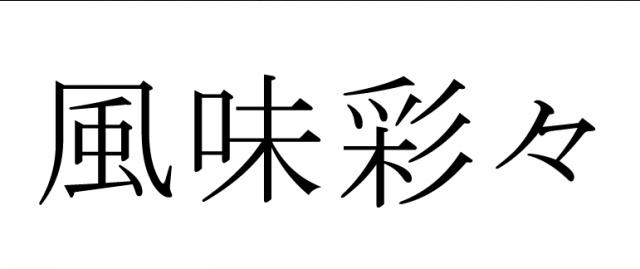 風味彩々